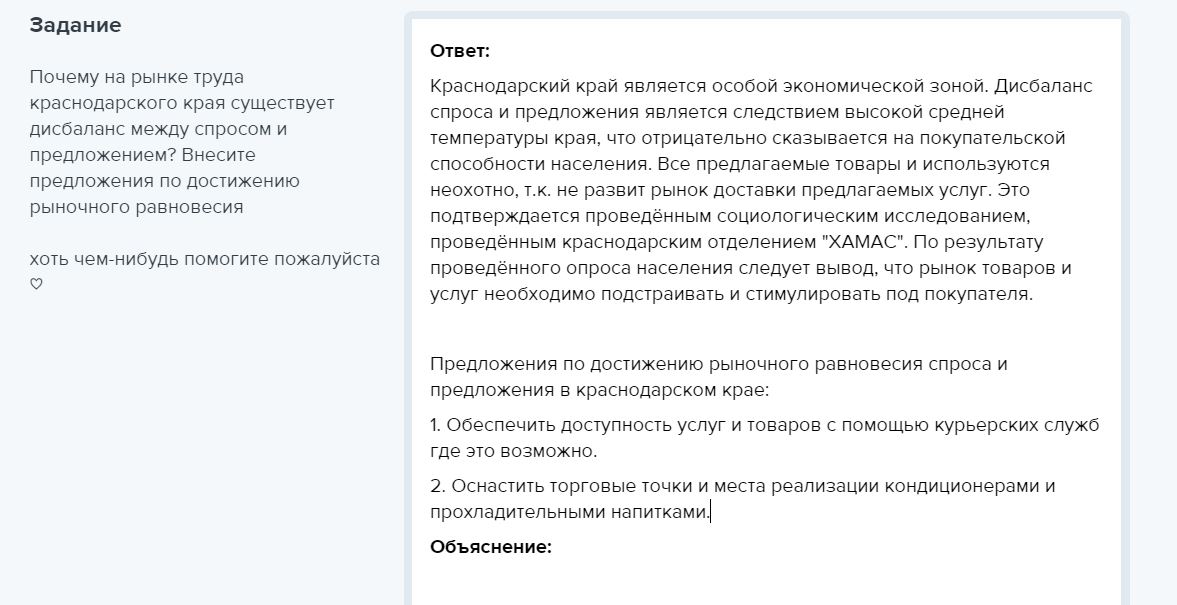 Задание

Почему на рынке труда краснодарского края существует дисбаланс между спросом и предложением? Внесите предложения по достижению рыночного равновесия

хоть чем-нибудь помогите пожалуйста ♡

Ответ:

Краснодарский край является особой экономической зоной. Дисбаланс спроса и предложения является следствием высокой средней температуры края, что отрицательно сказывается на покупательской способности населения. Все предлагаемые товары и используются неохотно, т.к. не развит рынок доставки предлагаемых услуг. Это подтверждается проведённым социологическим исследованием, проведённым краснодарским отделением "ХАМАС". По результату проведённого опроса населения следует вывод, что рынок товаров и услуг необходимо подстраивать и стимулировать под покупателя.

Предложения по достижению рыночного равновесия спроса и предложения в краснодарском крае:

1. Обеспечить доступность услуг и товаров с помощью курьерских служб где это возможно.

2. Оснастить торговые точки и места реализации кондиционерами и прохладительными напитками.

Объяснение: